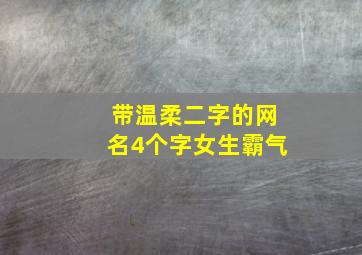 带温柔二字的网名4个字女生霸气